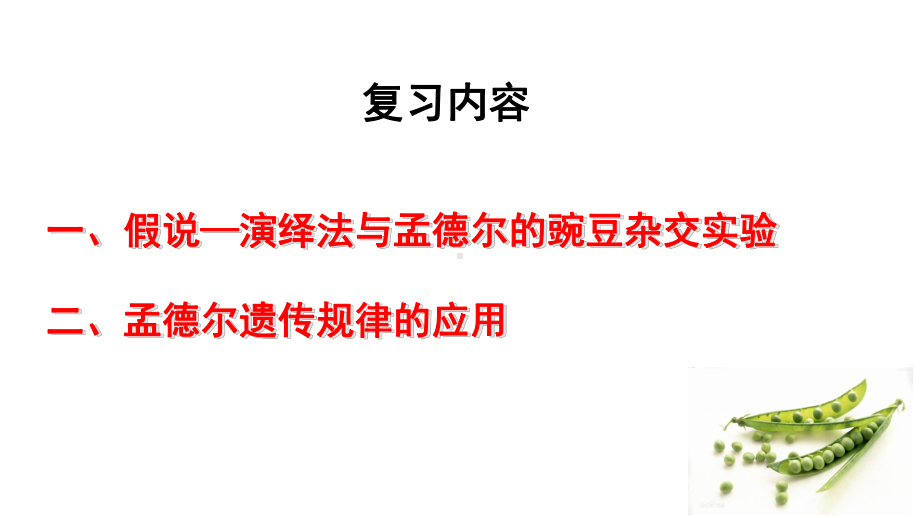 复习内容

一、假说—演绎法与孟德尔的豌豆杂交实验

二、孟德尔遗传规律的应用